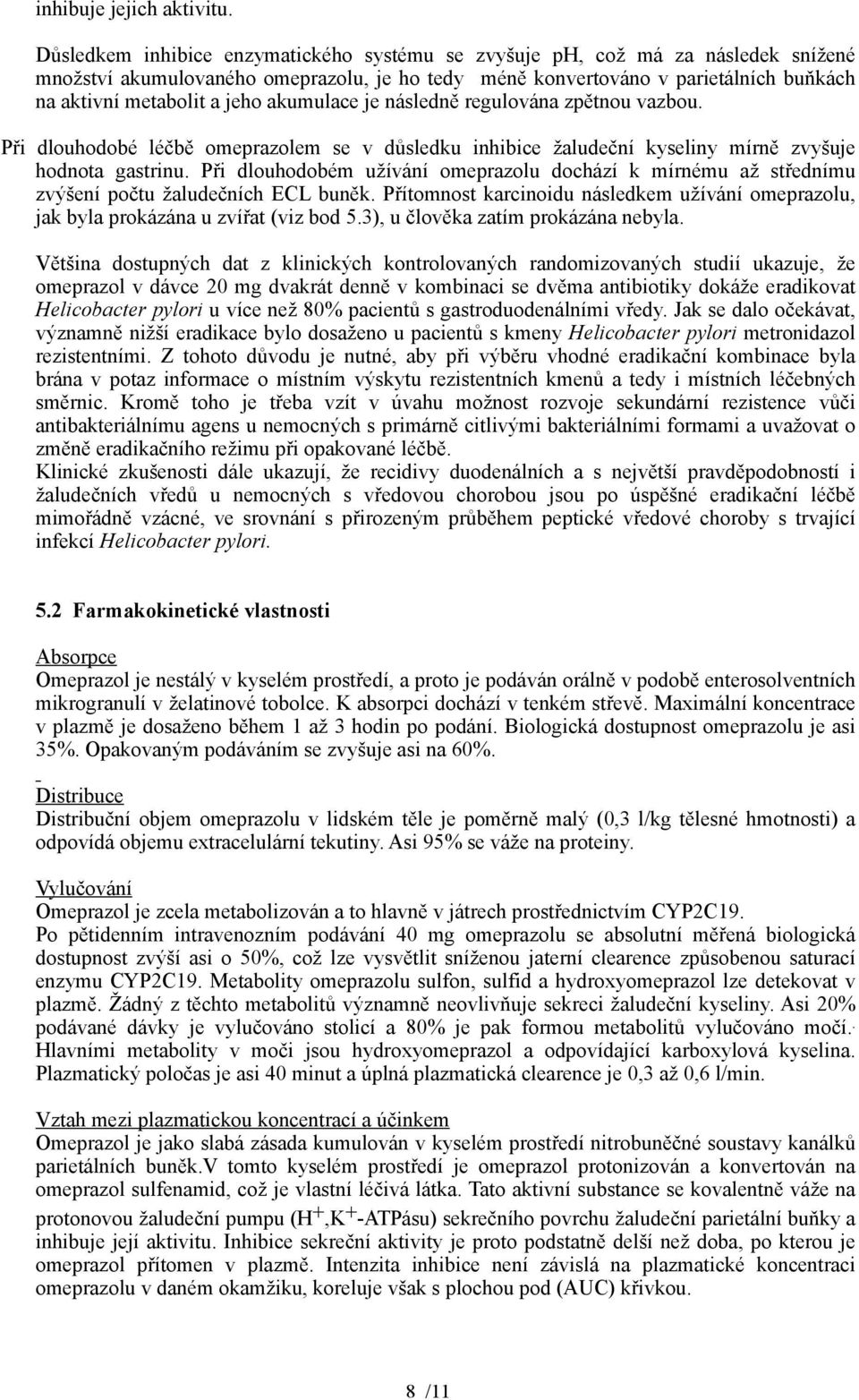 inhibuje jejich aktivitu.

Důsledkem inhibice enzymatického systému se zvyšuje ph, což má za následek snížené množství akumulovaného omeprazolu, je ho tedy méně konvertováno v parietálních buňkách na aktivní metabolit a jeho akumulace je následně regulována zpětnou vazbou.

Při dlouhodobé léčbě omeprazolem se v důsledku inhibice žaludeční kyseliny mírně zvyšuje hodnota gastrinu. Při dlouhodobém užívání omeprazolu dochází k mírnému až střednímu zvýšení počtu žaludečních ECL buněk. Přítomnost karcinoidu následkem užívání omeprazolu, jak byla prokázána u zvířat (viz bod 5.3), u člověka zatím prokázána nebyla.

Většina dostupných dat z klinických kontrolovaných randomizovaných studií ukazuje, že omeprazol v dávce 20 mg dvakrát denně v kombinaci se dvěma antibiotiky dokáže eradikovat Helicobacter pylori u více než 80% pacientů s gastroduodenálními vředy. Jak se dalo očekávat, významně nižší eradikace bylo dosaženo u pacientů s kmeny Helicobacter pylori metronidazol rezistentními. Z tohoto důvodu je nutné, aby při výběru vhodné eradikační kombinace byla brána v potaz informace o místním výskytu rezistentních kmenů a tedy i místních léčebných směrnic. Kromě toho je třeba vzít v úvahu možnost rozvoje sekundární rezistence vůči antibakteriálnímu agens u nemocných s primárně citlivými bakteriálními formami a uvažovat o změně eradikačního režimu při opakované léčbě.
Klinické zkušenosti dále ukazují, že recidivy duodenálních a s největší pravděpodobností i žaludečních vředů u nemocných s vředovou chorobou jsou po úspěšné eradikační léčbě mimořádně vzácné, ve srovnání s přirozeným průběhem peptické vředové choroby s trvající infekcí Helicobacter pylori.

5.2 Farmakokinetické vlastnosti

Absorpce
Omeprazol je nestálý v kyselém prostředí, a proto je podáván orálně v podobě enterosolventních mikrogranulí v želatinové tobolce. K absorpci dochází v tenkém střevě. Maximální koncentrace v plazmě je dosaženo během 1 až 3 hodin po podání. Biologická dostupnost omeprazolu je asi 35%. Opakovaným podáváním se zvyšuje asi na 60%.

Distribuce
Distribuční objem omeprazolu v lidském těle je poměrně malý (0,3 l/kg tělesné hmotnosti) a odpovídá objemu extracelulární tekutiny. Asi 95% se váže na proteiny.

Vylučování
Omeprazol je zcela metabolizován a to hlavně v játrech prostřednictvím CYP2C19.
Po pětidenním intravenozním podávání 40 mg omeprazolu se absolutní měřená biologická dostupnost zvýší asi o 50%, což lze vysvětlit sníženou jaterní clearence způsobenou saturací enzymu CYP2C19. Metabolity omeprazolu sulfon, sulfid a hydroxyomeprazol lze detekovat v plazmě. Žádný z těchto metabolitů významně neovlivňuje sekreci žaludeční kyseliny. Asi 20% podávané dávky je vylučováno stolicí a 80% je pak formou metabolitů vylučováno močí. Hlavními metabolity v moči jsou hydroxyomeprazol a odpovídající karboxylová kyselina. Plazmatický poločas je asi 40 minut a úplná plazmatická clearence je 0,3 až 0,6 l/min.

Vztah mezi plazmatickou koncentrací a účinkem
Omeprazol je jako slabá zásada kumulován v kyselém prostředí nitrobuněčné soustavy kanálků parietálních buněk.V tomto kyselém prostředí je omeprazol protonizován a konvertován na omeprazol sulfenamid, což je vlastní léčivá látka. Tato aktivní substance se kovalentně váže na protonovou žaludeční pumpu ($H^+$,$K^+$-ATPásu) sekrečního povrchu žaludeční parietální buňky a inhibuje její aktivitu. Inhibice sekreční aktivity je proto podstatně delší než doba, po kterou je omeprazol přítomen v plazmě. Intenzita inhibice není závislá na plazmatické koncentraci omeprazolu v daném okamžiku, koreluje však s plochou pod (AUC) křivkou.

8 /11